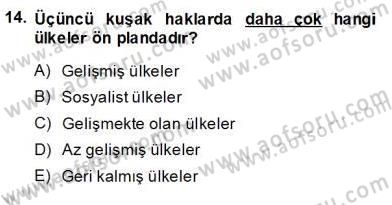 14. Üçüncü kuşak haklarda daha çok hangi ülkeler ön plandadır?

A) Gelişmiş ülkeler
B) Sosyalist ülkeler
C) Gelişmekte olan ülkeler
D) Az gelişmiş ülkeler
E) Geri kalmış ülkeler

www.aofsoru.com